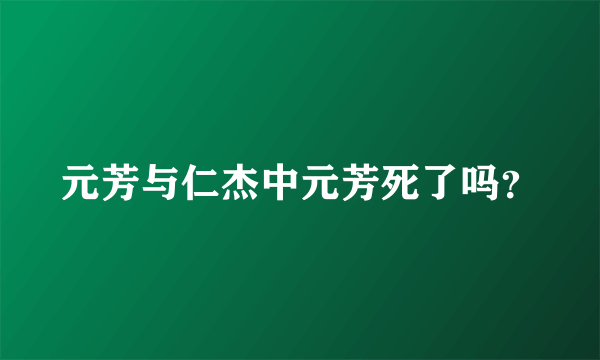 元芳与仁杰中元芳死了吗?